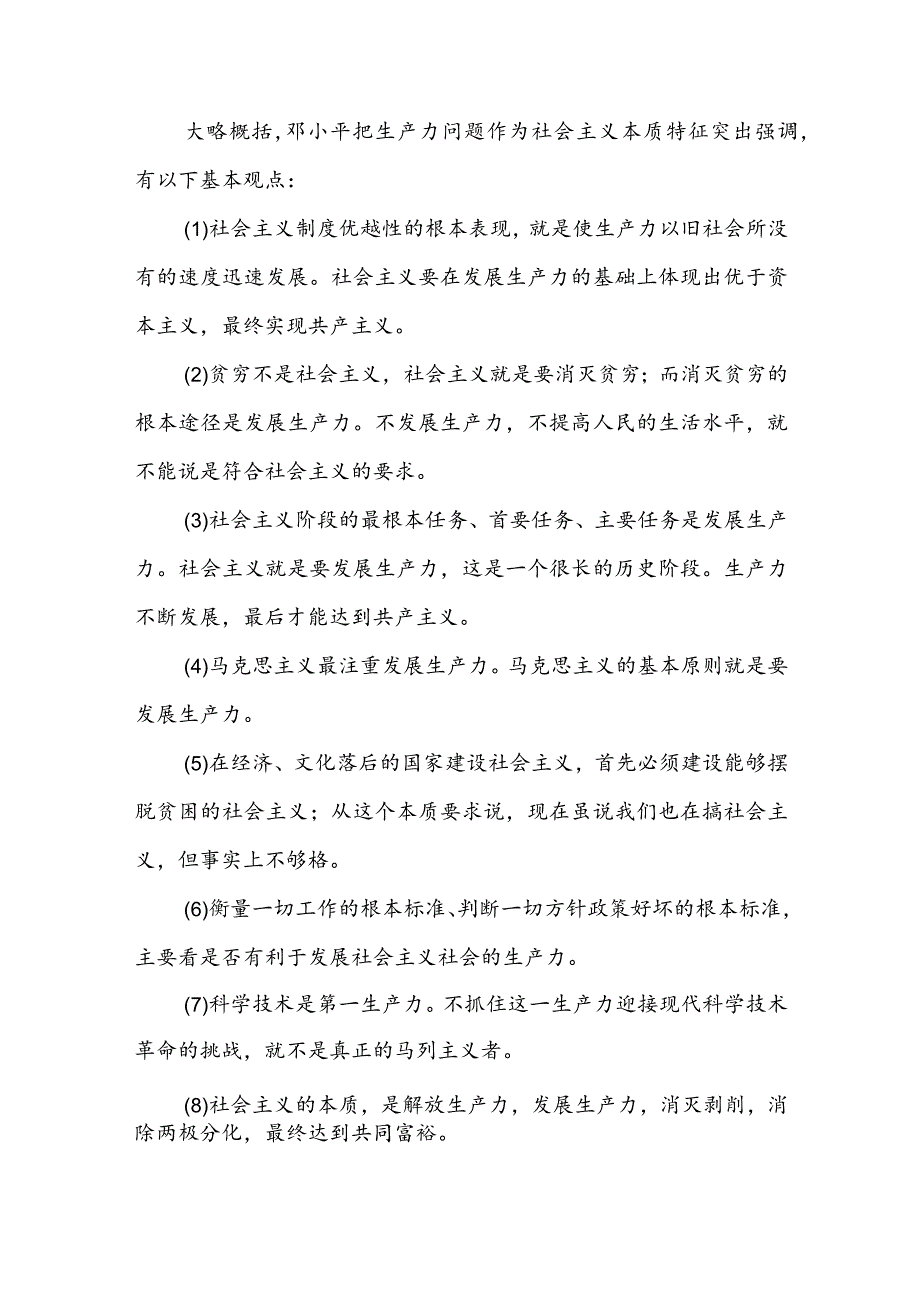 大略概括，邓小平把生产力问题作为社会主义本质特征突出强调，有以下基本观点：

(1)社会主义制度优越性的根本表现，就是使生产力以旧社会所没有的速度迅速发展。社会主义要在发展生产力的基础上体现出优于资本主义，最终实现共产主义。

(2)贫穷不是社会主义，社会主义就是要消灭贫穷；而消灭贫穷的根本途径是发展生产力。不发展生产力，不提高人民的生活水平，就不能说是符合社会主义的要求。

(3)社会主义阶段的最根本任务、首要任务、主要任务是发展生产力。社会主义就是要发展生产力，这是一个很长的历史阶段。生产力不断发展，最后才能达到共产主义。

(4)马克思主义最注重发展生产力。马克思主义的基本原则就是要发展生产力。

(5)在经济、文化落后的国家建设社会主义，首先必须建设能够摆脱贫困的社会主义；从这个本质要求说，现在虽说我们也在搞社会主义，但事实上不够格。

(6)衡量一切工作的根本标准、判断一切方针政策好坏的根本标准，主要看是否有利于发展社会主义社会的生产力。

(7)科学技术是第一生产力。不抓住这一生产力迎接现代科学技术革命的挑战，就不是真正的马列主义者。

(8)社会主义的本质，是解放生产力，发展生产力，消灭剥削，消除两极分化，最终达到共同富裕。